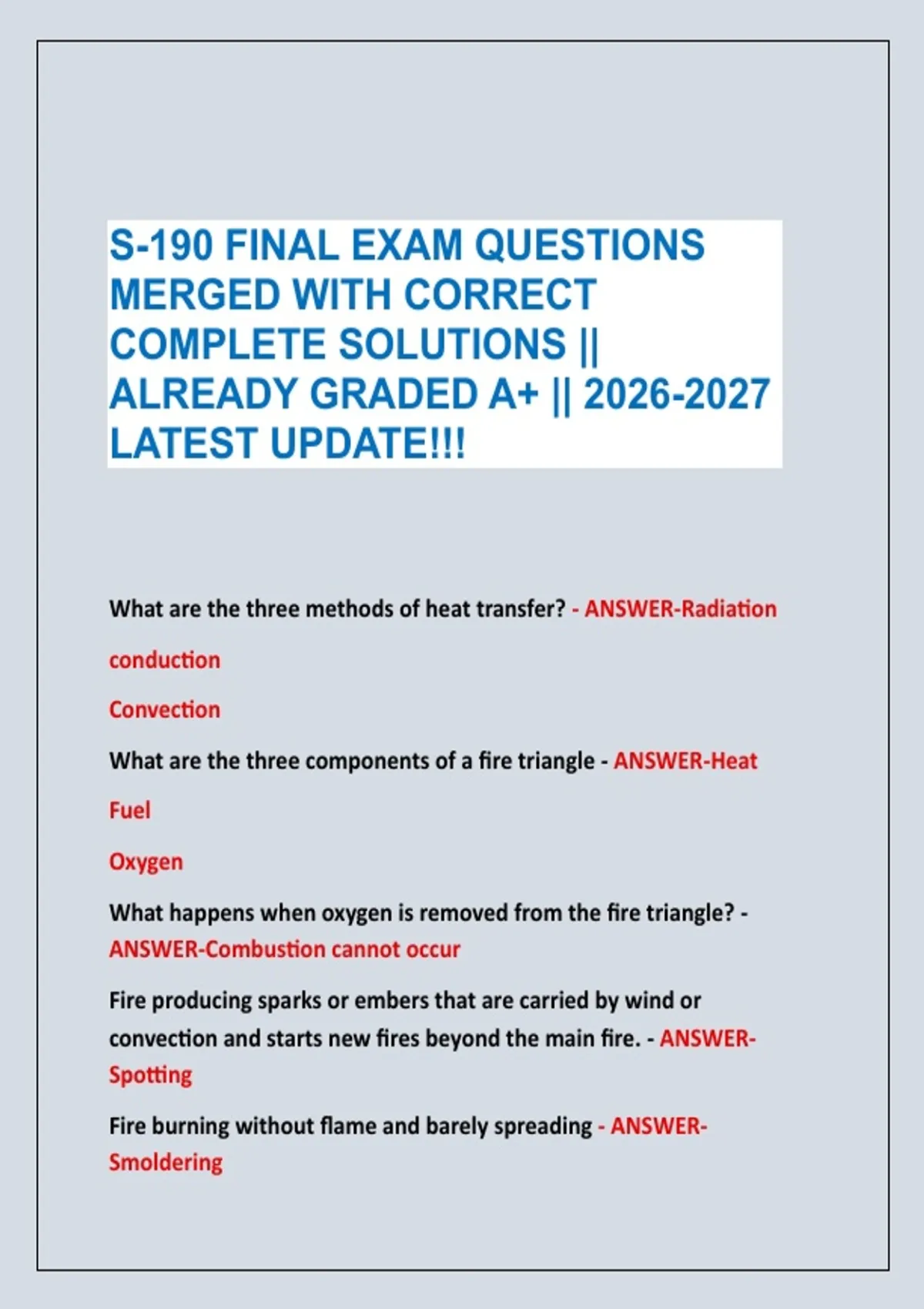 S-190 FINAL EXAM QUESTIONS MERGED WITH CORRECT COMPLETE SOLUTIONS || ALREADY GRADED A+ || 2026-2027 LATEST UPDATE!!!

What are the three methods of heat transfer? - ANSWER-Radiation

conduction

Convection

What are the three components of a fire triangle - ANSWER-Heat

Fuel

Oxygen

What happens when oxygen is removed from the fire triangle? - ANSWER-Combustion cannot occur

Fire producing sparks or embers that are carried by wind or convection and starts new fires beyond the main fire. - ANSWER-Spotting

Fire burning without flame and barely spreading - ANSWER-Smoldering